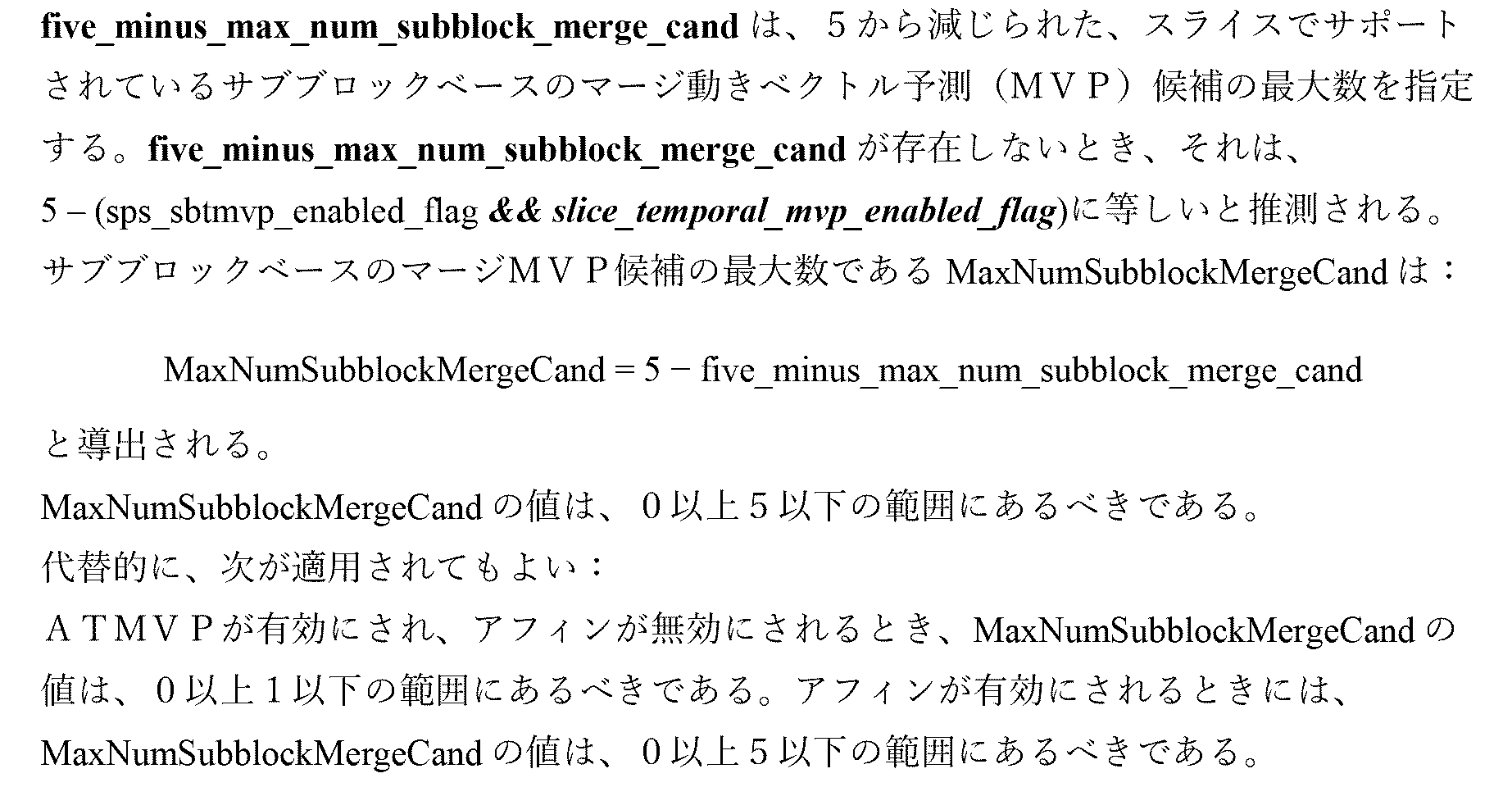 five_minus_max_num_subblock_merge_cand は、５から減じられた、スライスでサポートされているサブブロックベースのマージ動きベクトル予測（ＭＶＰ）候補の最大数を指定する。five_minus_max_num_subblock_merge_cand が存在しないとき、それは、5 – (sps_sbtmvp_enabled_flag && slice_temporal_mvp_enabled_flag)に等しいと推測される。サブブロックベースのマージＭＶＰ候補の最大数である MaxNumSubblockMergeCand は：

MaxNumSubblockMergeCand = 5 − five_minus_max_num_subblock_merge_cand

と導出される。
MaxNumSubblockMergeCand の値は、０以上５以下の範囲にあるべきである。
代替的に、次が適用されてもよい：
ＡＴＭＶＰが有効にされ、アフィンが無効にされるとき、MaxNumSubblockMergeCand の値は、０以上１以下の範囲にあるべきである。アフィンが有効にされるときには、MaxNumSubblockMergeCand の値は、０以上５以下の範囲にあるべきである。